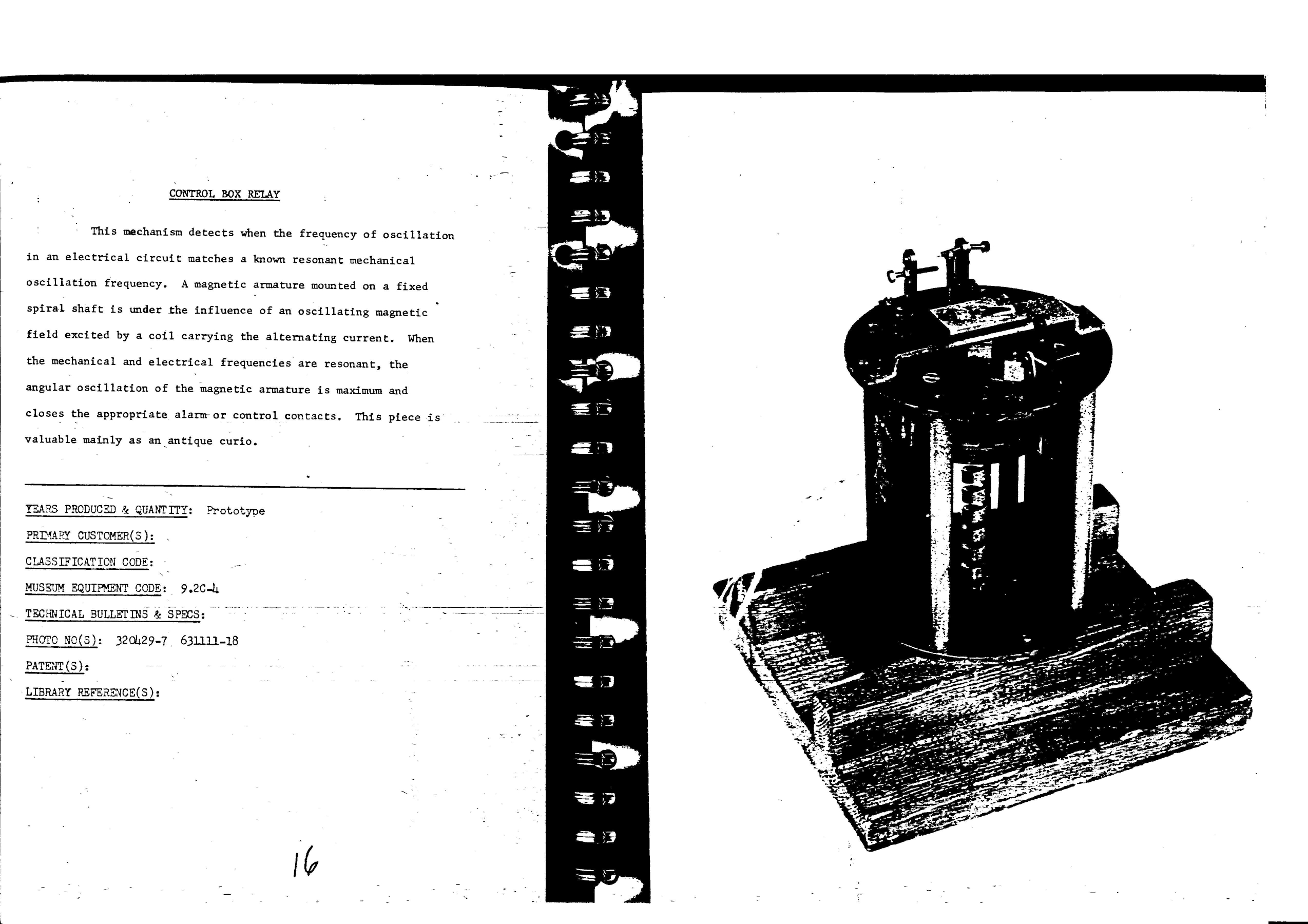 CONTROL BOX RELAY

This mechanism detects when the frequency of oscillation in an electrical circuit matches a known resonant mechanical oscillation frequency. A magnetic armature mounted on a fixed spiral shaft is under the influence of an oscillating magnetic field excited by a coil carrying the alternating current. When the mechanical and electrical frequencies are resonant, the angular oscillation of the magnetic armature is maximum and closes the appropriate alarm or control contacts. This piece is valuable mainly as an antique curio.

YEARS PRODUCED & QUANTITY: Prototype
PRIMARY CUSTOMER(S):
CLASSIFICATION CODE:
MUSEUM EQUIPMENT CODE: 9.2C-4
TECHNICAL BULLETINS & SPECS:
PHOTO NO(S): 320429-7 631111-18
PATENT(S):
LIBRARY REFERENCE(S):

16